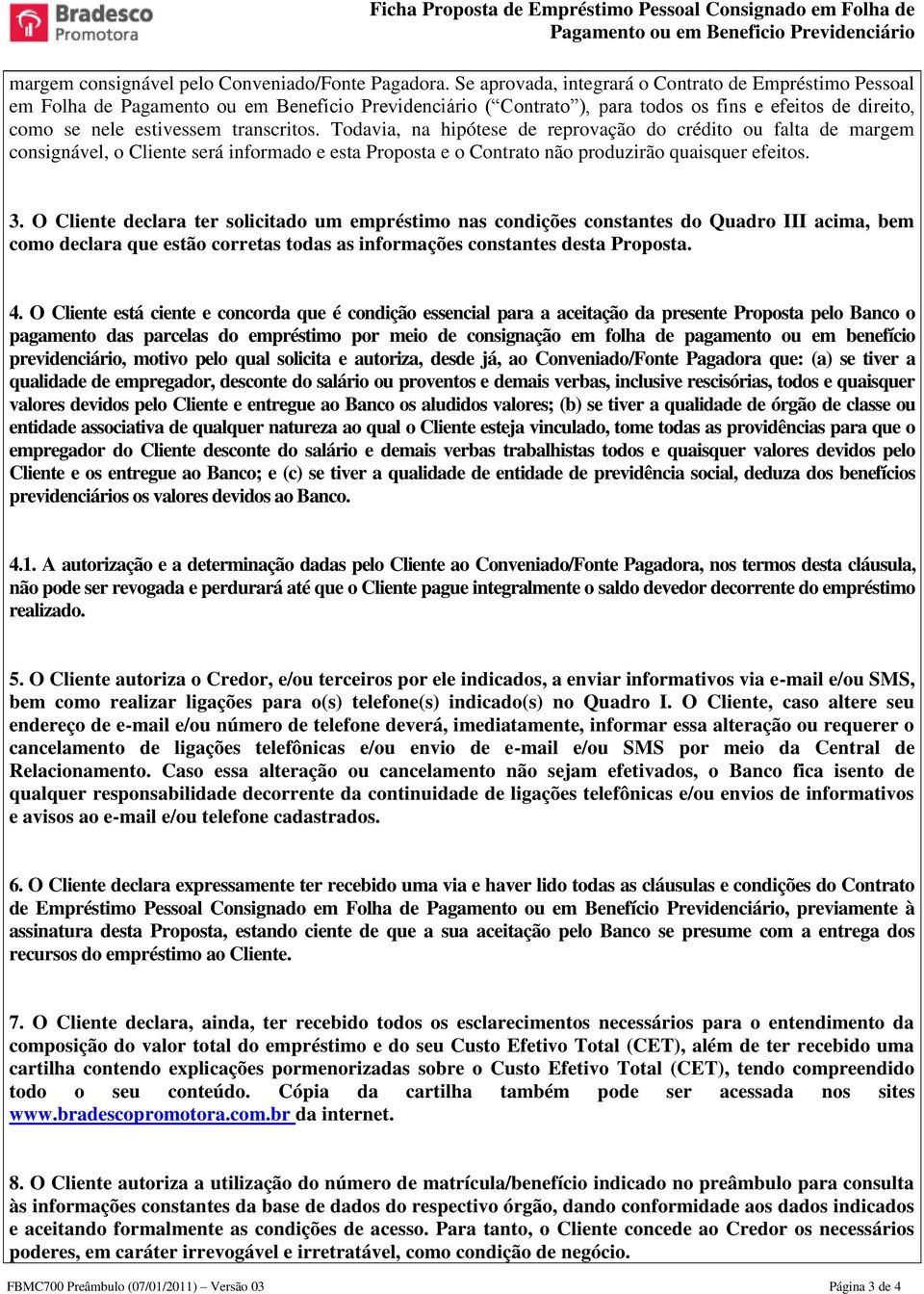 Bradesco Promotora

Ficha Proposta de Empréstimo Pessoal Consignado em Folha de Pagamento ou em Benefício Previdenciário

margem consignável pelo Conveniado/Fonte Pagadora. Se aprovada, integrará o Contrato de Empréstimo Pessoal em Folha de Pagamento ou em Benefício Previdenciário (“Contrato”), para todos os fins e efeitos de direito, como se nele estivessem transcritos. Todavia, na hipótese de reprovação do crédito ou falta de margem consignável, o Cliente será informado e esta Proposta e o Contrato não produzirão quaisquer efeitos.

3. O Cliente declara ter solicitado um empréstimo nas condições constantes do Quadro III acima, bem como declara que estão corretas todas as informações constantes desta Proposta.

4. O Cliente está ciente e concorda que é condição essencial para a aceitação da presente Proposta pelo Banco o pagamento das parcelas do empréstimo por meio de consignação em folha de pagamento ou em benefício previdenciário, motivo pelo qual solicita e autoriza, desde já, ao Conveniado/Fonte Pagadora que: (a) se tiver a qualidade de empregador, desconte do salário ou proventos e demais verbas, inclusive rescisórias, todos e quaisquer valores devidos pelo Cliente e entregue ao Banco os aludidos valores; (b) se tiver a qualidade de órgão de classe ou entidade associativa de qualquer natureza ao qual o Cliente esteja vinculado, tome todas as providências para que o empregador do Cliente desconte do salário e demais verbas trabalhistas todos e quaisquer valores devidos pelo Cliente e os entregue ao Banco; e (c) se tiver a qualidade de entidade de previdência social, deduza dos benefícios previdenciários os valores devidos ao Banco.

4.1. A autorização e a determinação dadas pelo Cliente ao Conveniado/Fonte Pagadora, nos termos desta cláusula, não pode ser revogada e perdurará até que o Cliente pague integralmente o saldo devedor decorrente do empréstimo realizado.

5. O Cliente autoriza o Credor, e/ou terceiros por ele indicados, a enviar informativos via e-mail e/ou SMS, bem como realizar ligações para o(s) telefone(s) indicado(s) no Quadro I. O Cliente, caso altere seu endereço de e-mail e/ou número de telefone deverá, imediatamente, informar essa alteração ou requerer o cancelamento de ligações telefônicas e/ou envio de e-mail e/ou SMS por meio da Central de Relacionamento. Caso essa alteração ou cancelamento não sejam efetivados, o Banco fica isento de qualquer responsabilidade decorrente da continuidade de ligações telefônicas e/ou envios de informativos e avisos ao e-mail e/ou telefone cadastrados.

6. O Cliente declara expressamente ter recebido uma via e haver lido todas as cláusulas e condições do Contrato de Empréstimo Pessoal Consignado em Folha de Pagamento ou em Benefício Previdenciário, previamente à assinatura desta Proposta, estando ciente de que a sua aceitação pelo Banco se presume com a entrega dos recursos do empréstimo ao Cliente.

7. O Cliente declara, ainda, ter recebido todos os esclarecimentos necessários para o entendimento da composição do valor total do empréstimo e do seu Custo Efetivo Total (CET), além de ter recebido uma cartilha contendo explicações pormenorizadas sobre o Custo Efetivo Total (CET), tendo compreendido todo o seu conteúdo. Cópia da cartilha também pode ser acessada nos sites www.bradescopromotora.com.br da internet.

8. O Cliente autoriza a utilização do número de matrícula/benefício indicado no preâmbulo para consulta às informações constantes da base de dados do respectivo órgão, dando conformidade aos dados indicados e aceitando formalmente as condições de acesso. Para tanto, o Cliente concede ao Credor os necessários poderes, em caráter irrevogável e irretratável, como condição de negócio.

FBMC700 Preâmbulo (07/01/2011) – Versão 03

Página 3 de 4